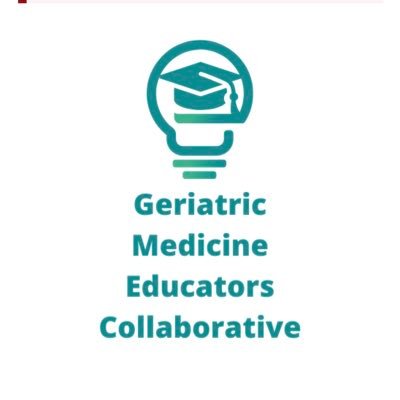 Geriatric
Medicine
Educators
Collaborative